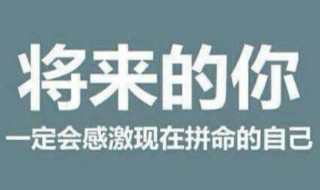 将来的你

一定会感激现在拼命的自己